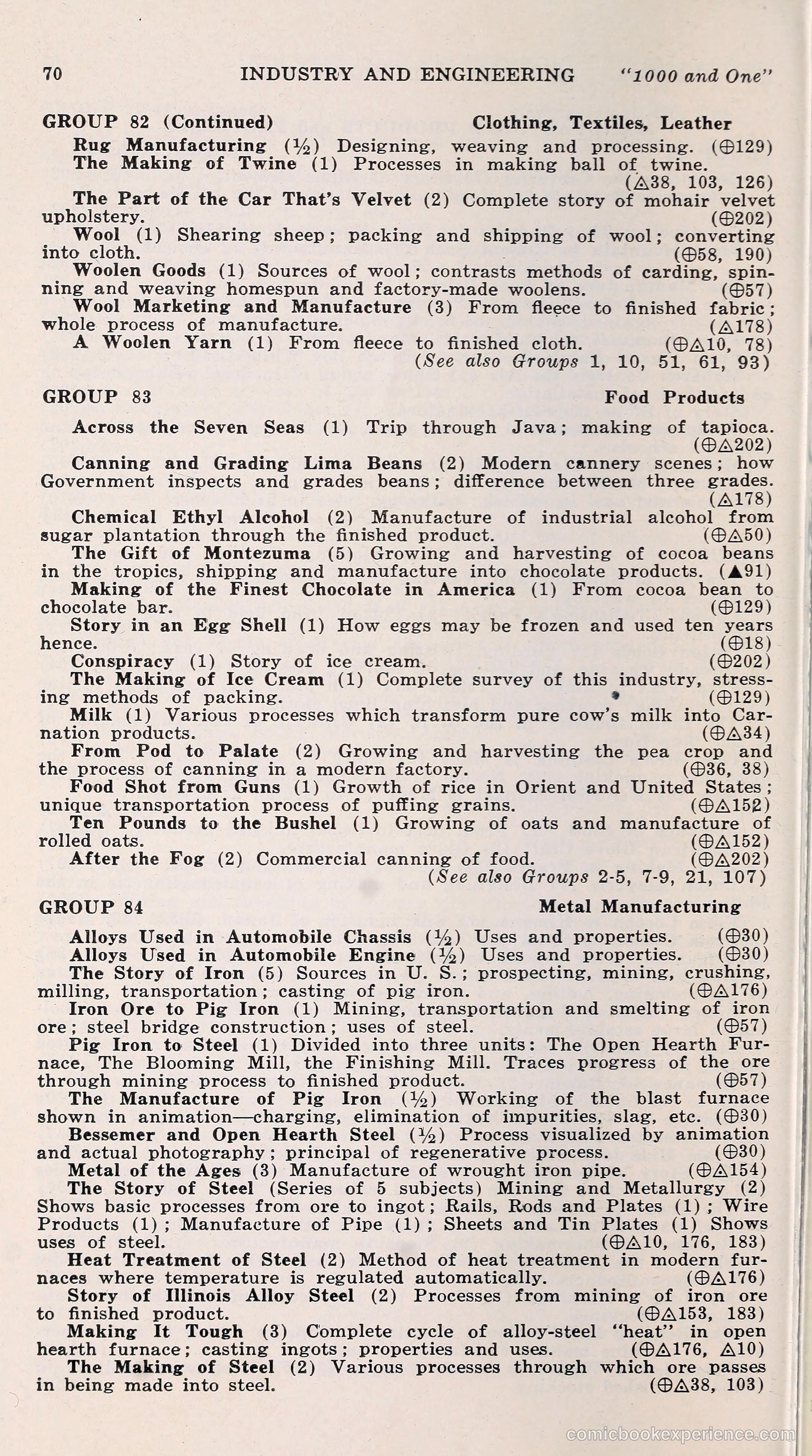 70 INDUSTRY AND ENGINEERING "1000 and One"

GROUP 82 (Continued) Clothing, Textiles, Leather

Rug Manufacturing (½) Designing, weaving and processing. (⊕129)

The Making of Twine (1) Processes in making ball of twine. (△38, 103, 126)

The Part of the Car That's Velvet (2) Complete story of mohair velvet upholstery. (⊕202)

Wool (1) Shearing sheep; packing and shipping of wool; converting into cloth. (⊕58, 190)

Woolen Goods (1) Sources of wool; contrasts methods of carding, spinning and weaving homespun and factory-made woolens. (⊕57)

Wool Marketing and Manufacture (3) From fleece to finished fabric; whole process of manufacture. (△178)

A Woolen Yarn (1) From fleece to finished cloth. (⊕△10, 78)

(See also Groups 1, 10, 51, 61, 93)

GROUP 83 Food Products

Across the Seven Seas (1) Trip through Java; making of tapioca. (⊕△202)

Canning and Grading Lima Beans (2) Modern cannery scenes; how Government inspects and grades beans; difference between three grades. (△178)

Chemical Ethyl Alcohol (2) Manufacture of industrial alcohol from sugar plantation through the finished product. (⊕△50)

The Gift of Montezuma (5) Growing and harvesting of cocoa beans in the tropics, shipping and manufacture into chocolate products. (▲91)

Making of the Finest Chocolate in America (1) From cocoa bean to chocolate bar. (⊕129)

Story in an Egg Shell (1) How eggs may be frozen and used ten years hence. (⊕18)

Conspiracy (1) Story of ice cream. (⊕202)

The Making of Ice Cream (1) Complete survey of this industry, stressing methods of packing. (⊕129)

Milk (1) Various processes which transform pure cow's milk into Carnation products. (⊕△34)

From Pod to Palate (2) Growing and harvesting the pea crop and the process of canning in a modern factory. (⊕36, 38)

Food Shot from Guns (1) Growth of rice in Orient and United States; unique transportation process of puffing grains. (⊕△152)

Ten Pounds to the Bushel (1) Growing of oats and manufacture of rolled oats. (⊕△152)

After the Fog (2) Commercial canning of food. (⊕△202)

(See also Groups 2-5, 7-9, 21, 107)

GROUP 84 Metal Manufacturing

Alloys Used in Automobile Chassis (½) Uses and properties. (⊕30)

Alloys Used in Automobile Engine (½) Uses and properties. (⊕30)

The Story of Iron (5) Sources in U. S.; prospecting, mining, crushing, milling, transportation; casting of pig iron. (⊕△176)

Iron Ore to Pig Iron (1) Mining, transportation and smelting of iron ore; steel bridge construction; uses of steel. (⊕57)

Pig Iron to Steel (1) Divided into three units: The Open Hearth Furnace, The Blooming Mill, the Finishing Mill. Traces progress of the ore through mining process to finished product. (⊕57)

The Manufacture of Pig Iron (½) Working of the blast furnace shown in animation—charging, elimination of impurities, slag, etc. (⊕30)

Bessemer and Open Hearth Steel (½) Process visualized by animation and actual photography; principal of regenerative process. (⊕30)

Metal of the Ages (3) Manufacture of wrought iron pipe. (⊕△154)

The Story of Steel (Series of 5 subjects) Mining and Metallurgy (2) Shows basic processes from ore to ingot; Rails, Rods and Plates (1); Wire Products (1); Manufacture of Pipe (1); Sheets and Tin Plates (1) Shows uses of steel. (⊕△10, 176, 183)

Heat Treatment of Steel (2) Method of heat treatment in modern furnaces where temperature is regulated automatically. (⊕△176)

Story of Illinois Alloy Steel (2) Processes from mining of iron ore to finished product. (⊕△153, 183)

Making It Tough (3) Complete cycle of alloy-steel "heat" in open hearth furnace; casting ingots; properties and uses. (⊕△176, △10)

The Making of Steel (2) Various processes through which ore passes in being made into steel. (⊕△38, 103)

comicbookexperience.com